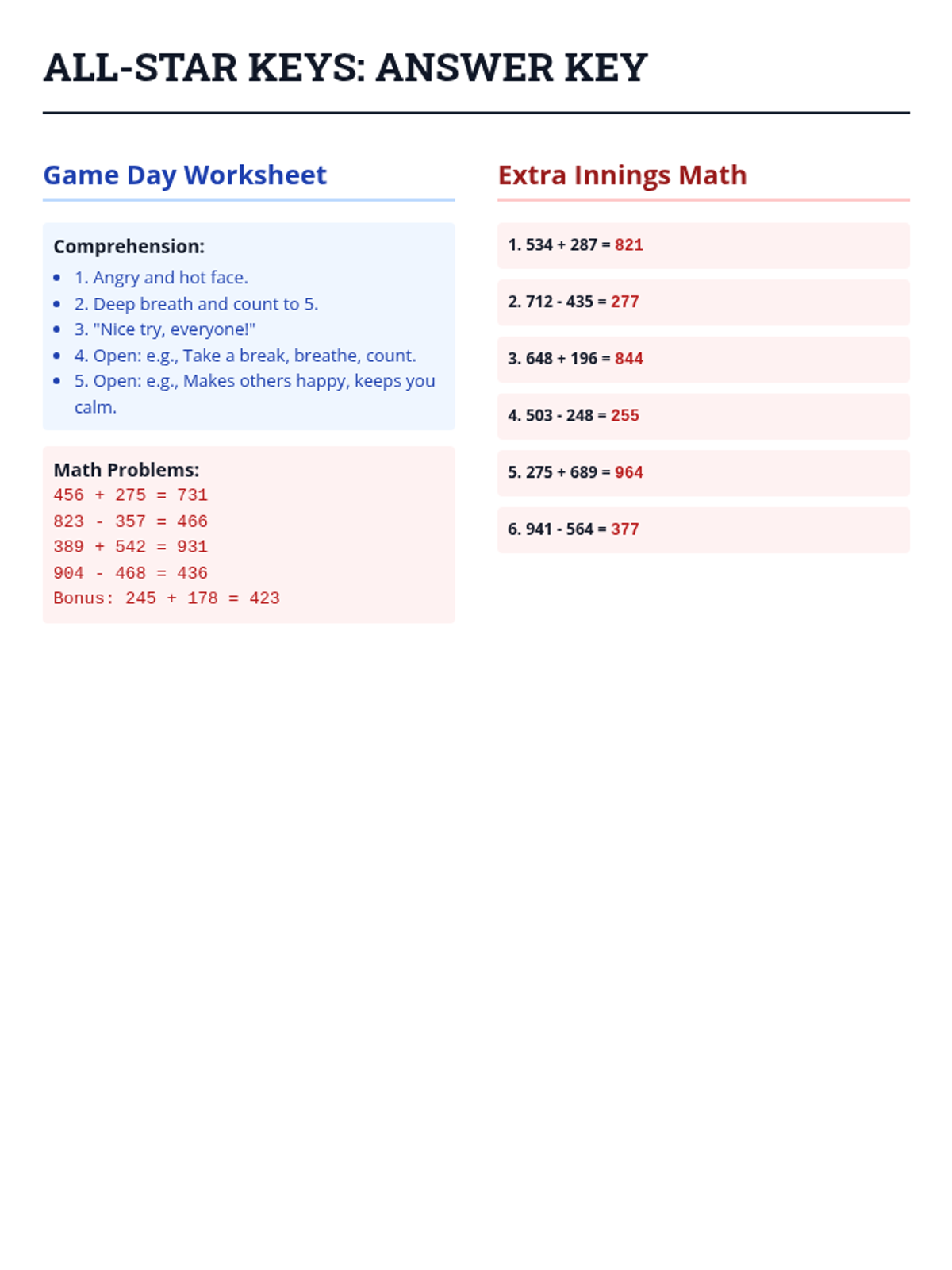 ALL-STAR KEYS: ANSWER KEY

Game Day Worksheet

Comprehension:

• 1. Angry and hot face.
• 2. Deep breath and count to 5.
• 3. "Nice try, everyone!"
• 4. Open: e.g., Take a break, breathe, count.
• 5. Open: e.g., Makes others happy, keeps you calm.

Math Problems:
456 + 275 = 731
823 - 357 = 466
389 + 542 = 931
904 - 468 = 436
Bonus: 245 + 178 = 423

Extra Innings Math

1. 534 + 287 = 821

2. 712 - 435 = 277

3. 648 + 196 = 844

4. 503 - 248 = 255

5. 275 + 689 = 964

6. 941 - 564 = 377